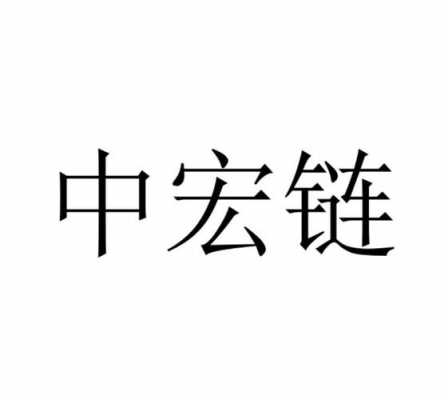 中宏链